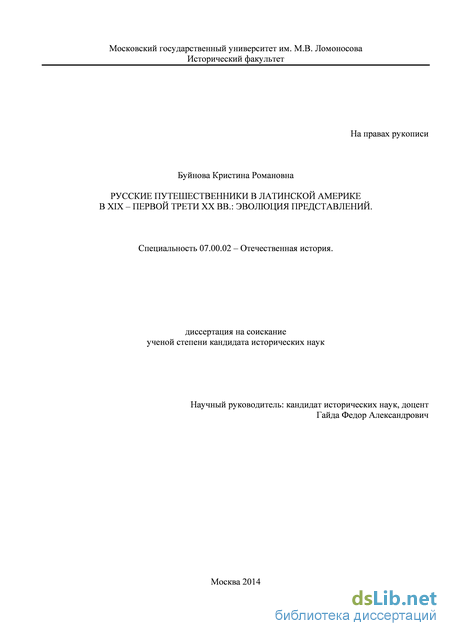 Московский государственный университет им. М.В. Ломоносова
Исторический факультет

На правах рукописи

Буйнова Кристина Романовна

РУССКИЕ ПУТЕШЕСТВЕННИКИ В ЛАТИНСКОЙ АМЕРИКЕ
В XIX – ПЕРВОЙ ТРЕТИ XX ВВ.: ЭВОЛЮЦИЯ ПРЕДСТАВЛЕНИЙ.

Специальность 07.00.02 – Отечественная история.

диссертация на соискание
ученой степени кандидата исторических наук

Научный руководитель: кандидат исторических наук, доцент
Гайда Федор Александрович

Москва 2014

dsLib.net
библиотека диссертаций